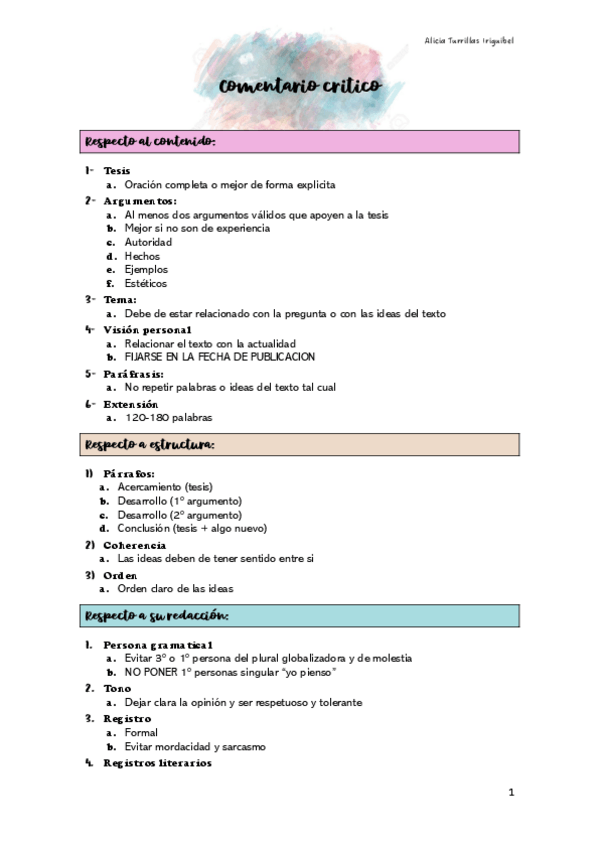 Alicia Turrillas Iriguibel

Comentario critico

Respecto al contenido:

1- Tesis
a. Oración completa o mejor de forma explicita
2- Argumentos:
a. Al menos dos argumentos válidos que apoyen a la tesis
b. Mejor si no son de experiencia
c. Autoridad
d. Hechos
e. Ejemplos
f. Estéticos
3- Tema:
a. Debe de estar relacionado con la pregunta o con las ideas del texto
4- Visión personal
a. Relacionar el texto con la actualidad
b. FIJARSE EN LA FECHA DE PUBLICACION
5- Paráfrasis:
a. No repetir palabras o ideas del texto tal cual
6- Extensión
a. 120-180 palabras

Respecto a estructura:

1) Párrafos:
a. Acercamiento (tesis)
b. Desarrollo (1º argumento)
c. Desarrollo (2º argumento)
d. Conclusión (tesis + algo nuevo)
2) Coherencia
a. Las ideas deben de tener sentido entre si
3) Orden
a. Orden claro de las ideas

Respecto a su redacción:

1. Persona gramatical
a. Evitar 3º o 1º persona del plural globalizadora y de molestia
b. NO PONER 1º personas singular "yo pienso"
2. Tono
a. Dejar clara la opinión y ser respetuoso y tolerante
3. Registro
a. Formal
b. Evitar mordacidad y sarcasmo
4. Registros literarios

1